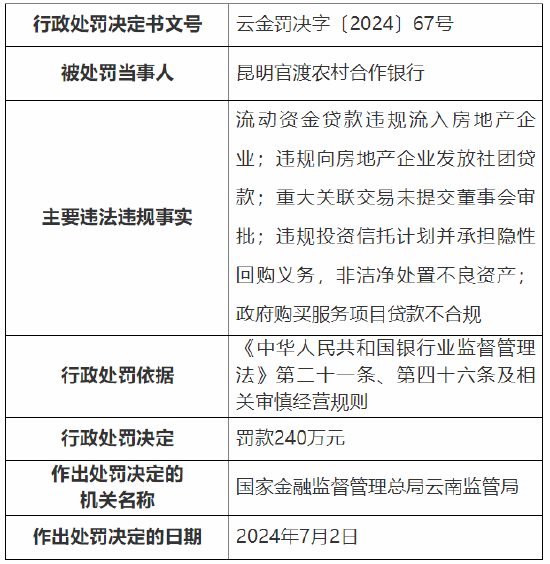 | 行政处罚决定书文号 | 云金罚决字〔2024〕67号 |
|---|---|
| 被处罚当事人 | 昆明官渡农村合作银行 |
| 主要违法违规事实 | 流动资金贷款违规流入房地产企业；违规向房地产企业发放社团贷款；重大关联交易未提交董事会审批；违规投资信托计划并承担隐性回购义务，非洁净处置不良资产；政府购买服务项目贷款不合规 |
| 行政处罚依据 | 《中华人民共和国银行业监督管理法》第二十一条、第四十六条及相关审慎经营规则 |
| 行政处罚决定 | 罚款240万元 |
| 作出处罚决定的机关名称 | 国家金融监督管理总局云南监管局 |
| 作出处罚决定的日期 | 2024年7月2日 |